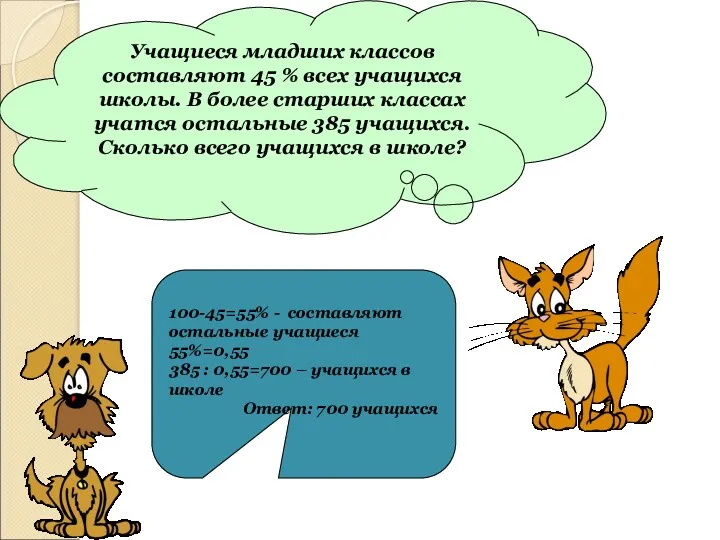 Учащиеся младших классов составляют 45 % всех учащихся школы. В более старших классах учатся остальные 385 учащихся. Сколько всего учащихся в школе?

100-45=55% - составляют остальные учащиеся
55%=0,55
385 : 0,55=700 – учащихся в школе
Ответ: 700 учащихся